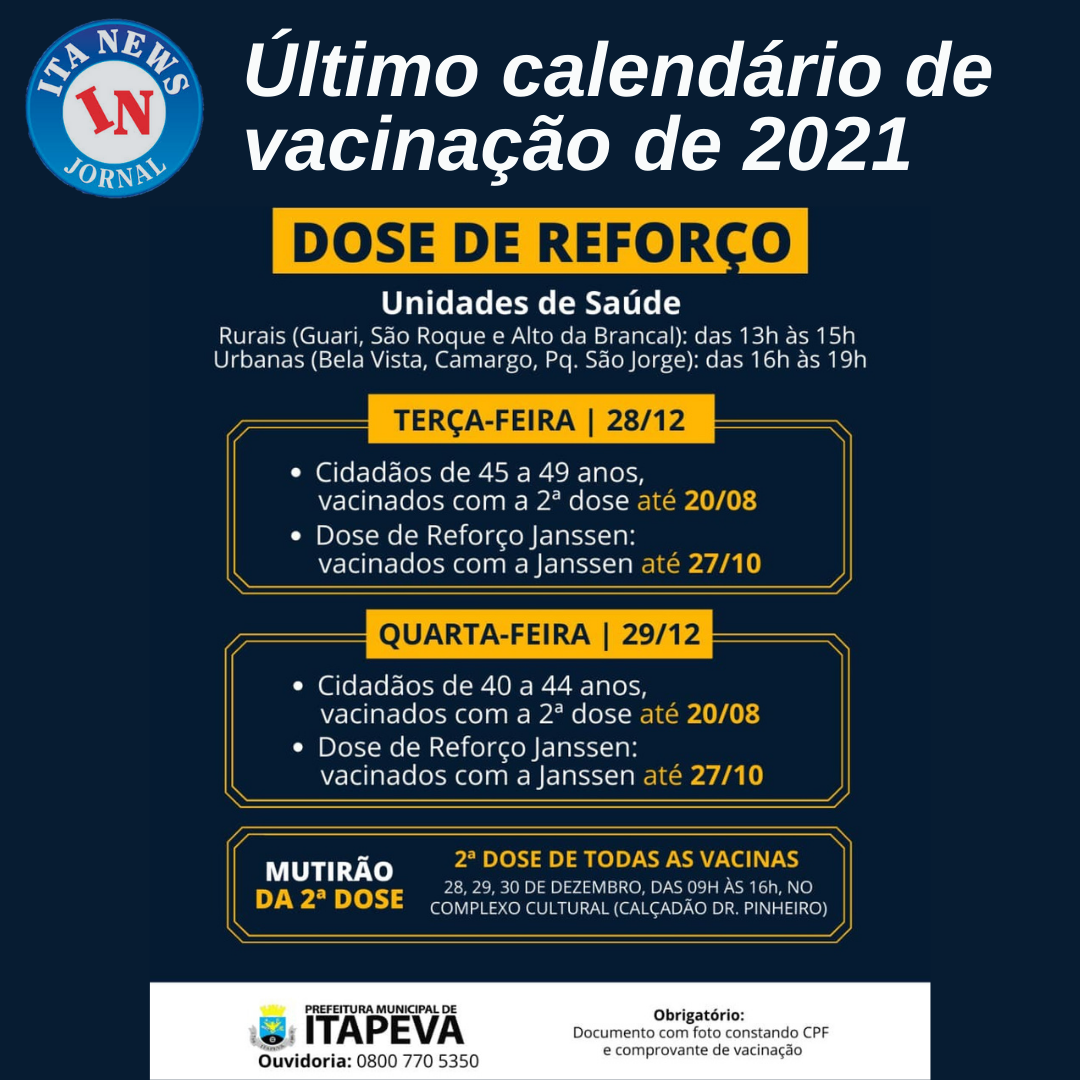 ITA NEWS
IN
JORNAL

Último calendário de vacinação de 2021

DOSE DE REFORÇO

Unidades de Saúde
Rurais (Guari, São Roque e Alto da Brancal): das 13h às 15h
Urbanas (Bela Vista, Camargo, Pq. São Jorge): das 16h às 19h

TERÇA-FEIRA | 28/12

• Cidadãos de 45 a 49 anos, vacinados com a 2ª dose até 20/08
• Dose de Reforço Janssen: vacinados com a Janssen até 27/10

QUARTA-FEIRA | 29/12

• Cidadãos de 40 a 44 anos, vacinados com a 2ª dose até 20/08
• Dose de Reforço Janssen: vacinados com a Janssen até 27/10

MUTIRÃO DA 2ª DOSE

2ª DOSE DE TODAS AS VACINAS
28, 29, 30 DE DEZEMBRO, DAS 09H ÀS 16h, NO COMPLEXO CULTURAL (CALÇADÃO DR. PINHEIRO)

PREFEITURA MUNICIPAL DE
ITAPEVA
Ouvidoria: 0800 770 5350

Obrigatório:
Documento com foto constando CPF e comprovante de vacinação